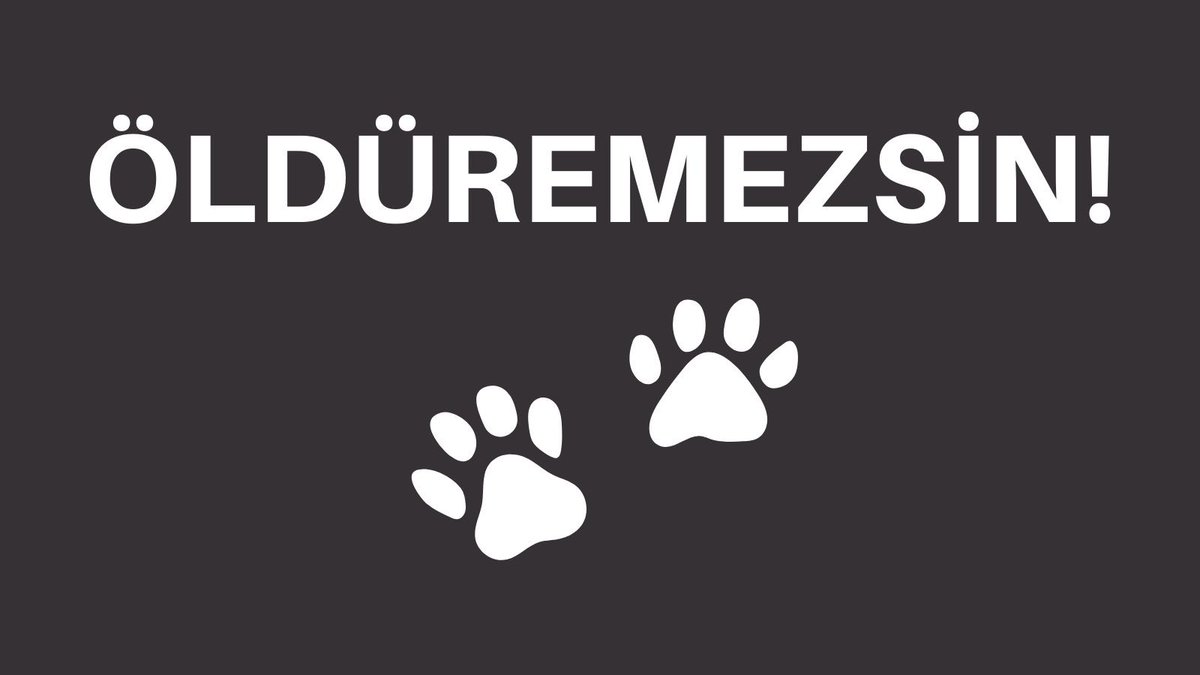 ÖLDÜREMEZSİN!